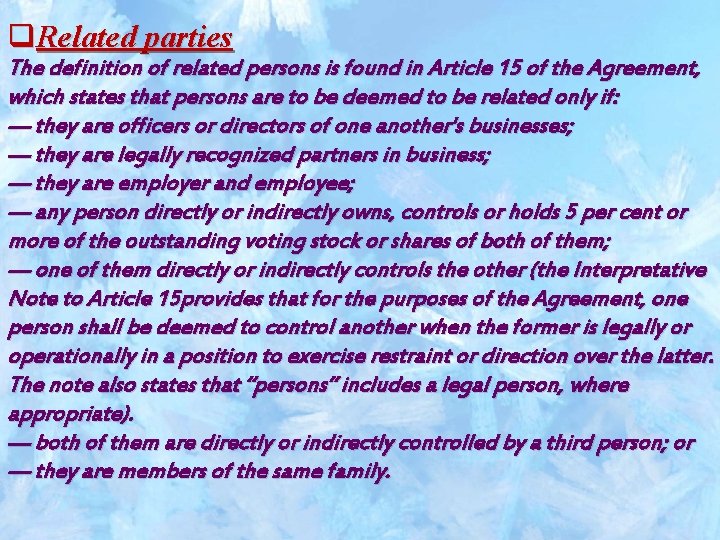 ❑Related parties

The definition of related persons is found in Article 15 of the Agreement, which states that persons are to be deemed to be related only if:
— they are officers or directors of one another's businesses;
— they are legally recognized partners in business;
— they are employer and employee;
— any person directly or indirectly owns, controls or holds 5 per cent or more of the outstanding voting stock or shares of both of them;
— one of them directly or indirectly controls the other (the Interpretative Note to Article 15provides that for the purposes of the Agreement, one person shall be deemed to control another when the former is legally or operationally in a position to exercise restraint or direction over the latter. The note also states that "persons" includes a legal person, where appropriate).
— both of them are directly or indirectly controlled by a third person; or
— they are members of the same family.